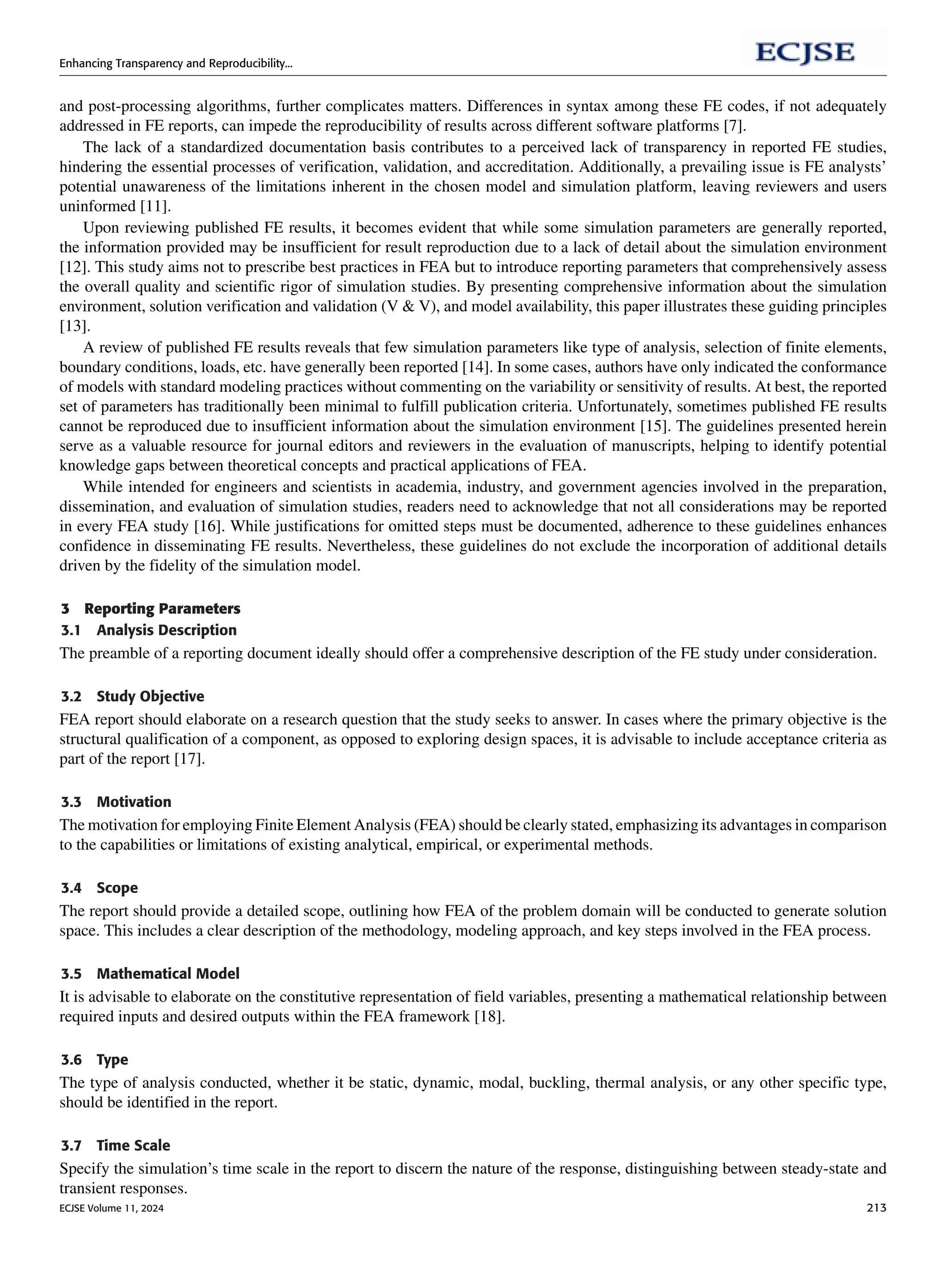 Enhancing Transparency and Reproducibility...

ECJSE

and post-processing algorithms, further complicates matters. Differences in syntax among these FE codes, if not adequately addressed in FE reports, can impede the reproducibility of results across different software platforms [7].

The lack of a standardized documentation basis contributes to a perceived lack of transparency in reported FE studies, hindering the essential processes of verification, validation, and accreditation. Additionally, a prevailing issue is FE analysts' potential unawareness of the limitations inherent in the chosen model and simulation platform, leaving reviewers and users uninformed [11].

Upon reviewing published FE results, it becomes evident that while some simulation parameters are generally reported, the information provided may be insufficient for result reproduction due to a lack of detail about the simulation environment [12]. This study aims not to prescribe best practices in FEA but to introduce reporting parameters that comprehensively assess the overall quality and scientific rigor of simulation studies. By presenting comprehensive information about the simulation environment, solution verification and validation (V & V), and model availability, this paper illustrates these guiding principles [13].

A review of published FE results reveals that few simulation parameters like type of analysis, selection of finite elements, boundary conditions, loads, etc. have generally been reported [14]. In some cases, authors have only indicated the conformance of models with standard modeling practices without commenting on the variability or sensitivity of results. At best, the reported set of parameters has traditionally been minimal to fulfill publication criteria. Unfortunately, sometimes published FE results cannot be reproduced due to insufficient information about the simulation environment [15]. The guidelines presented herein serve as a valuable resource for journal editors and reviewers in the evaluation of manuscripts, helping to identify potential knowledge gaps between theoretical concepts and practical applications of FEA.

While intended for engineers and scientists in academia, industry, and government agencies involved in the preparation, dissemination, and evaluation of simulation studies, readers need to acknowledge that not all considerations may be reported in every FEA study [16]. While justifications for omitted steps must be documented, adherence to these guidelines enhances confidence in disseminating FE results. Nevertheless, these guidelines do not exclude the incorporation of additional details driven by the fidelity of the simulation model.

3 Reporting Parameters
3.1 Analysis Description
The preamble of a reporting document ideally should offer a comprehensive description of the FE study under consideration.

3.2 Study Objective
FEA report should elaborate on a research question that the study seeks to answer. In cases where the primary objective is the structural qualification of a component, as opposed to exploring design spaces, it is advisable to include acceptance criteria as part of the report [17].

3.3 Motivation
The motivation for employing Finite Element Analysis (FEA) should be clearly stated, emphasizing its advantages in comparison to the capabilities or limitations of existing analytical, empirical, or experimental methods.

3.4 Scope
The report should provide a detailed scope, outlining how FEA of the problem domain will be conducted to generate solution space. This includes a clear description of the methodology, modeling approach, and key steps involved in the FEA process.

3.5 Mathematical Model
It is advisable to elaborate on the constitutive representation of field variables, presenting a mathematical relationship between required inputs and desired outputs within the FEA framework [18].

3.6 Type
The type of analysis conducted, whether it be static, dynamic, modal, buckling, thermal analysis, or any other specific type, should be identified in the report.

3.7 Time Scale
Specify the simulation's time scale in the report to discern the nature of the response, distinguishing between steady-state and transient responses.

ECJSE Volume 11, 2024

213